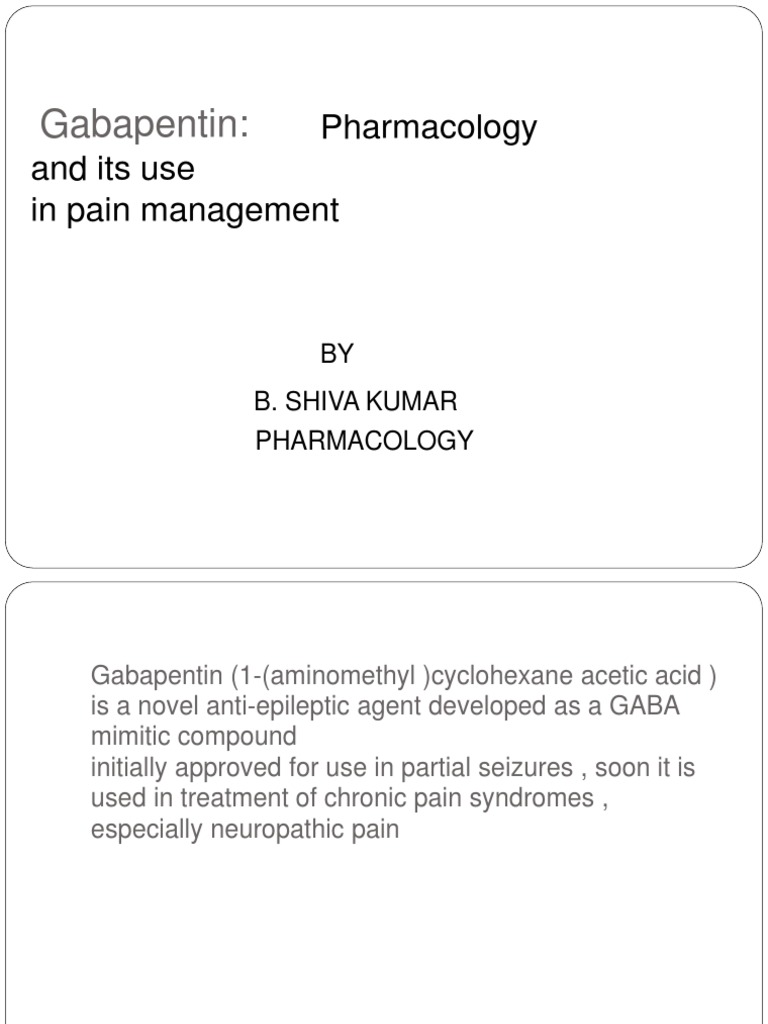 Gabapentin: Pharmacology
and its use
in pain management

BY

B. SHIVA KUMAR
PHARMACOLOGY

Gabapentin (1-(aminomethyl )cyclohexane acetic acid ) is a novel anti-epileptic agent developed as a GABA mimitic compound
initially approved for use in partial seizures , soon it is used in treatment of chronic pain syndromes , especially neuropathic pain